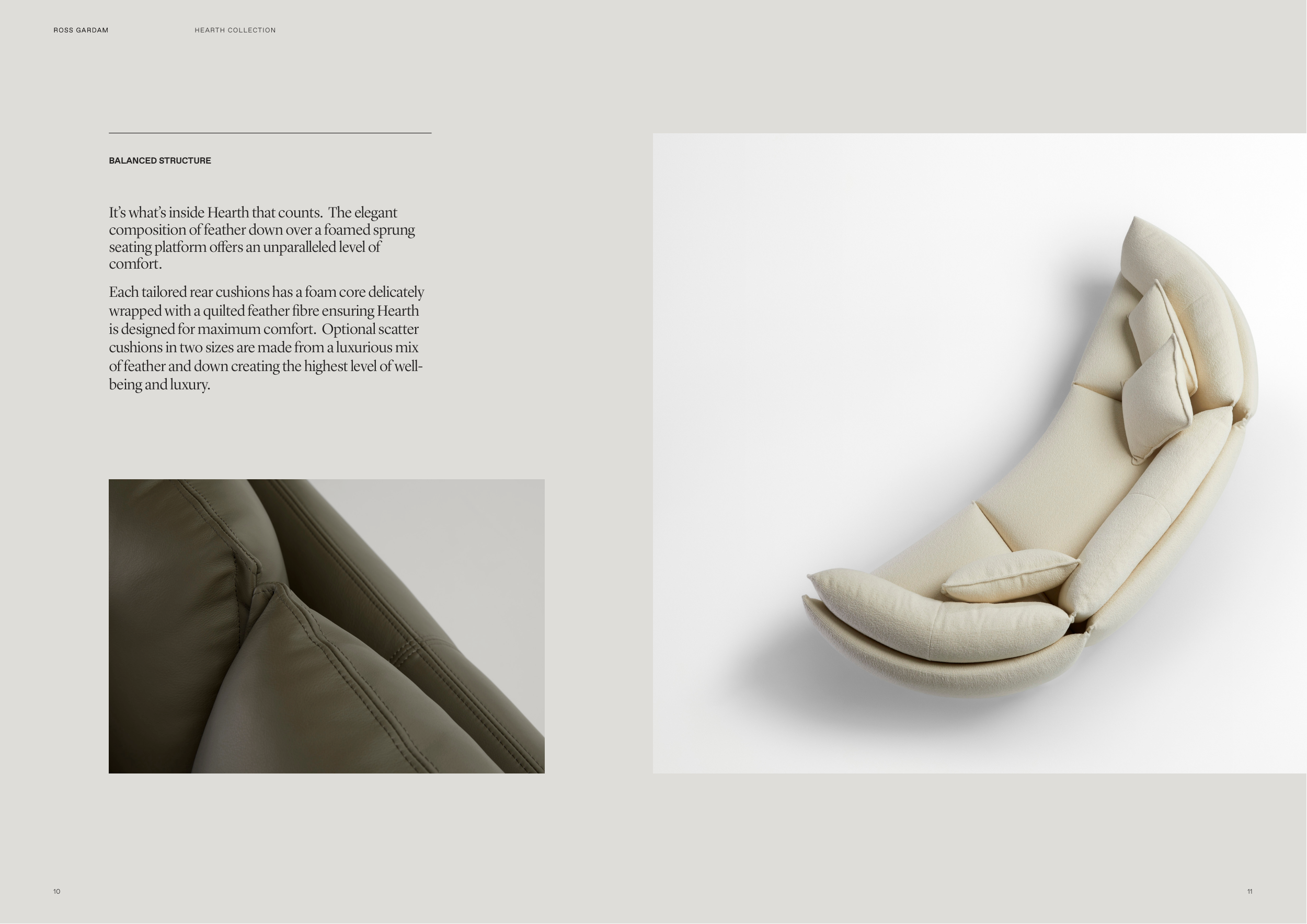 ROSS GARDAM HEARTH COLLECTION

BALANCED STRUCTURE

It's what's inside Hearth that counts. The elegant composition of feather down over a foamed sprung seating platform offers an unparalleled level of comfort.

Each tailored rear cushions has a foam core delicately wrapped with a quilted feather fibre ensuring Hearth is designed for maximum comfort. Optional scatter cushions in two sizes are made from a luxurious mix of feather and down creating the highest level of well-being and luxury.

10

11